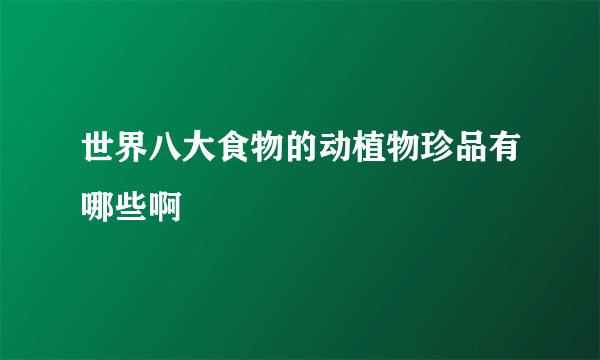 世界八大食物的动植物珍品有哪些啊